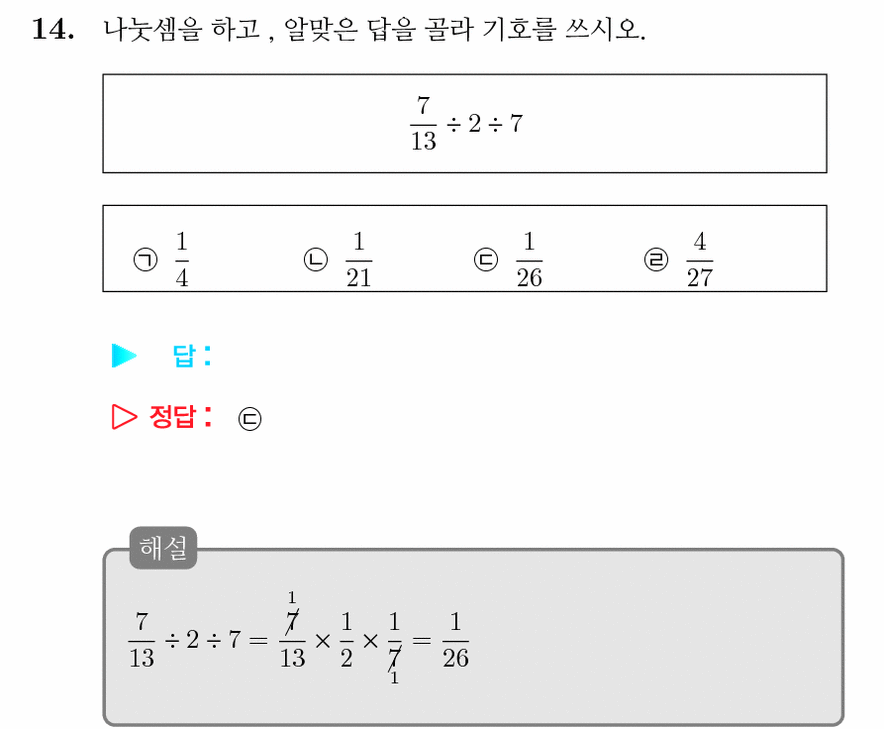 14. 나눗셈을 하고 , 알맞은 답을 골라 기호를 쓰시오.

$\frac{7}{13} \div 2 \div 7$

㉠ $\frac{1}{4}$ ㉡ $\frac{1}{21}$ ㉢ $\frac{1}{26}$ ㉣ $\frac{4}{27}$

▶ 답 :

▷ 정답 : ㉢

해설

$\frac{7}{13} \div 2 \div 7 = \frac{\overset{1}{\cancel{7}}}{13} \times \frac{1}{2} \times \frac{1}{\underset{1}{\cancel{7}}} = \frac{1}{26}$